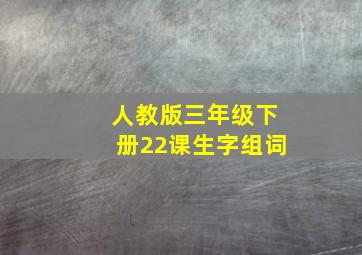 人教版三年级下册22课生字组词